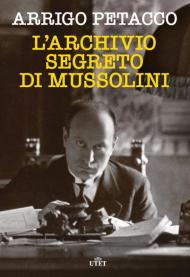 ARRIGO PETACCO

L'ARCHIVIO SEGRETO DI MUSSOLINI

UTET